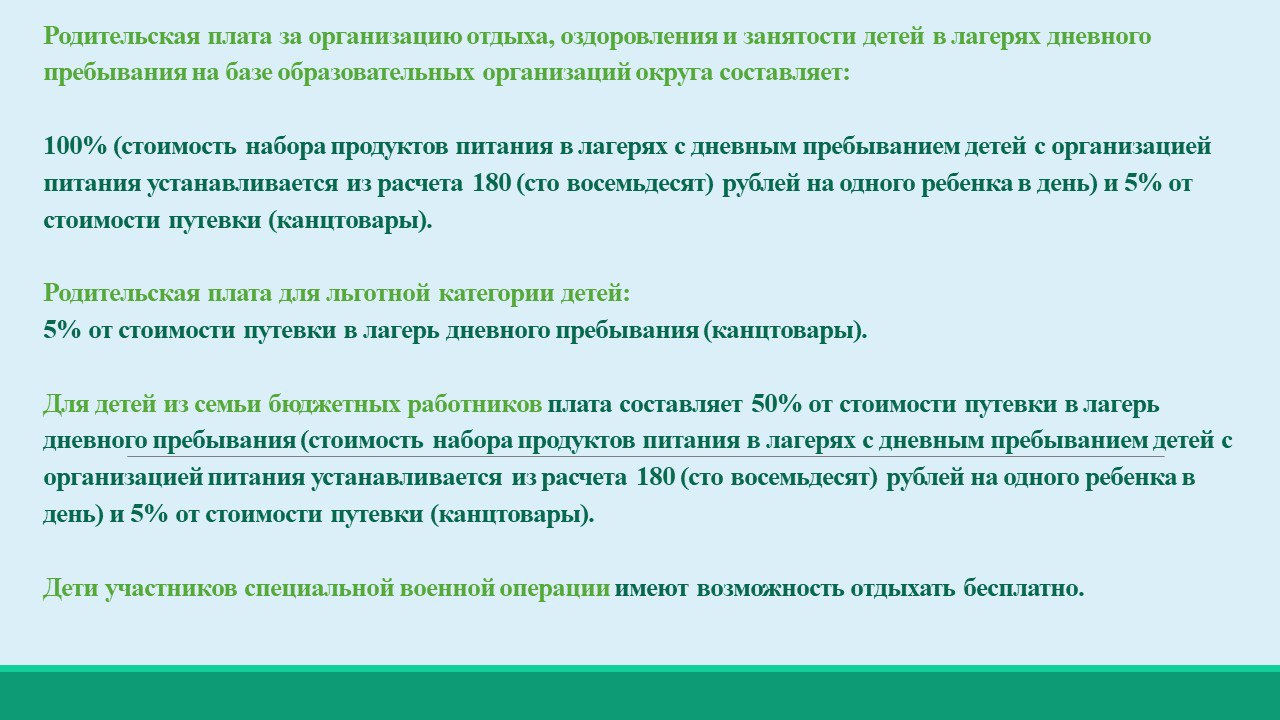 Родительская плата за организацию отдыха, оздоровления и занятости детей в лагерях дневного пребывания на базе образовательных организаций округа составляет:

100% (стоимость набора продуктов питания в лагерях с дневным пребыванием детей с организацией питания устанавливается из расчета 180 (сто восемьдесят) рублей на одного ребенка в день) и 5% от стоимости путевки (канцтовары).

Родительская плата для льготной категории детей:
5% от стоимости путевки в лагерь дневного пребывания (канцтовары).

Для детей из семьи бюджетных работников плата составляет 50% от стоимости путевки в лагерь дневного пребывания (стоимость набора продуктов питания в лагерях с дневным пребыванием детей с организацией питания устанавливается из расчета 180 (сто восемьдесят) рублей на одного ребенка в день) и 5% от стоимости путевки (канцтовары).

Дети участников специальной военной операции имеют возможность отдыхать бесплатно.